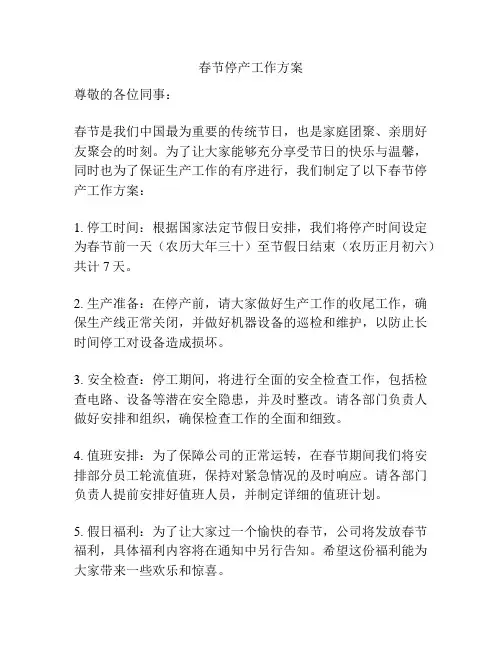 春节停产工作方案

尊敬的各位同事：

春节是我们中国最为重要的传统节日，也是家庭团聚、亲朋好友聚会的时刻。为了让大家能够充分享受节日的快乐与温馨，同时也为了保证生产工作的有序进行，我们制定了以下春节停产工作方案：

1. 停工时间：根据国家法定节假日安排，我们将停产时间设定为春节前一天（农历大年三十）至节假日结束（农历正月初六）共计 7 天。

2. 生产准备：在停产前，请大家做好生产工作的收尾工作，确保生产线正常关闭，并做好机器设备的巡检和维护，以防止长时间停工对设备造成损坏。

3. 安全检查：停工期间，将进行全面的安全检查工作，包括检查电路、设备等潜在安全隐患，并及时整改。请各部门负责人做好安排和组织，确保检查工作的全面和细致。

4. 值班安排：为了保障公司的正常运转，在春节期间我们将安排部分员工轮流值班，保持对紧急情况的及时响应。请各部门负责人提前安排好值班人员，并制定详细的值班计划。

5. 假日福利：为了让大家过一个愉快的春节，公司将发放春节福利，具体福利内容将在通知中另行告知。希望这份福利能为大家带来一些欢乐和惊喜。